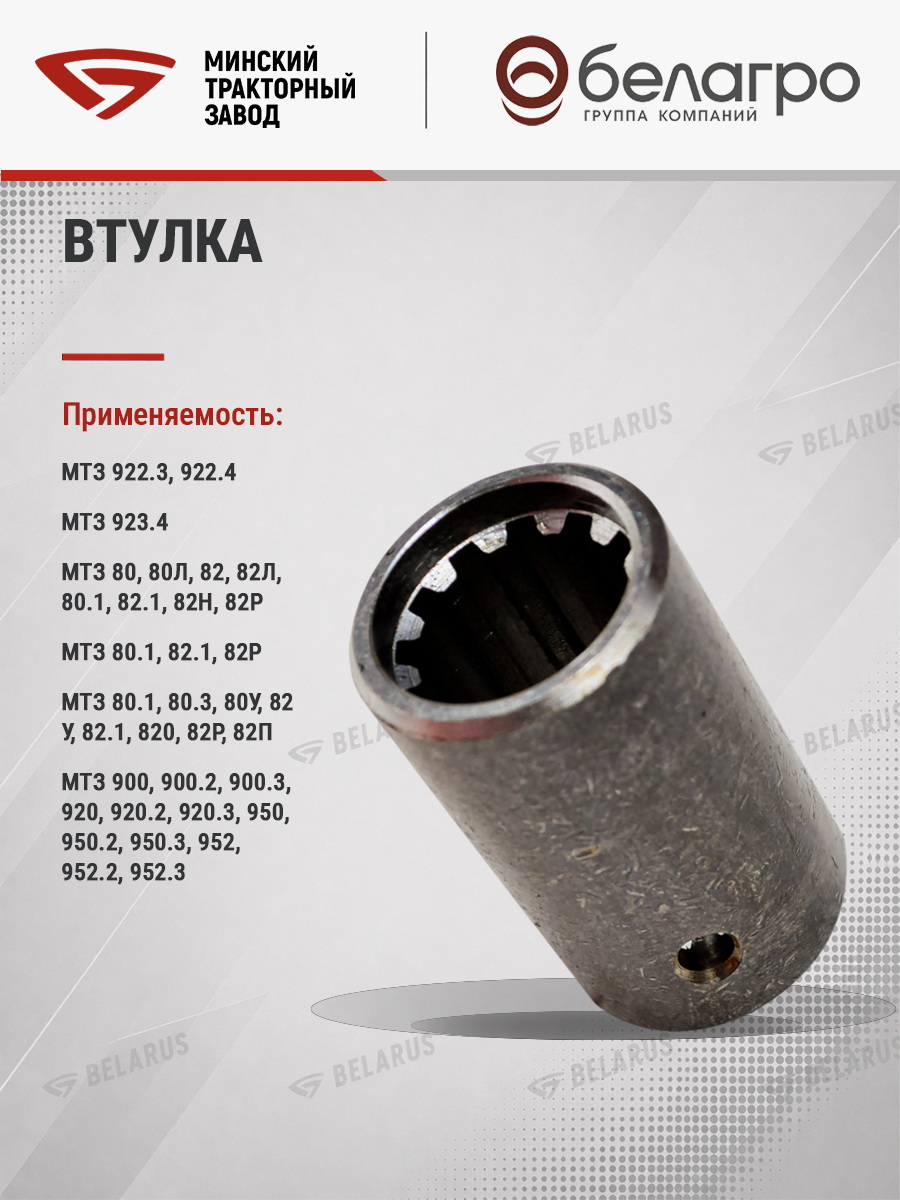 МИНСКИЙ
ТРАКТОРНЫЙ
ЗАВОД

белагро
ГРУППА КОМПАНИЙ

ВТУЛКА

Применяемость:

МТЗ 922.3, 922.4

МТЗ 923.4

МТЗ 80, 80Л, 82, 82Л, 80.1, 82.1, 82Н, 82Р

МТЗ 80.1, 82.1, 82Р

МТЗ 80.1, 80.3, 80У, 82 У, 82.1, 820, 82Р, 82П

МТЗ 900, 900.2, 900.3, 920, 920.2, 920.3, 950, 950.2, 950.3, 952, 952.2, 952.3

BELARUS